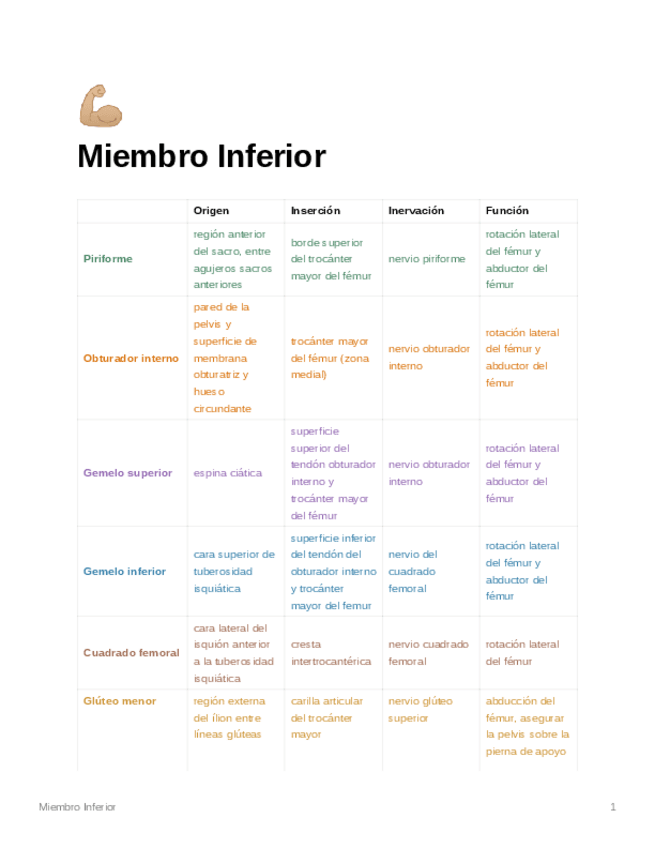 Miembro Inferior

| | Origen | Inserción | Inervación | Función |
|---|---|---|---|---|
| Piriforme | región anterior del sacro, entre agujeros sacros anteriores | borde superior del trocánter mayor del fémur | nervio piriforme | rotación lateral del fémur y abductor del fémur |
| Obturador interno | pared de la pelvis y superficie de membrana obturatriz y hueso circundante | trocánter mayor del fémur (zona medial) | nervio obturador interno | rotación lateral del fémur y abductor del fémur |
| Gemelo superior | espina ciática | superficie superior del tendón obturador interno y trocánter mayor del fémur | nervio obturador interno | rotación lateral del fémur y abductor del fémur |
| Gemelo inferior | cara superior de tuberosidad isquiática | superficie inferior del tendón del obturador interno y trocánter mayor del femur | nervio del cuadrado femoral | rotación lateral del fémur y abductor del fémur |
| Cuadrado femoral | cara lateral del isquión anterior a la tuberosidad isquiática | cresta intertrocantérica | nervio cuadrado femoral | rotación lateral del fémur |
| Glúteo menor | región externa del ílion entre líneas glúteas | carilla articular del trocánter mayor | nervio glúteo superior | abducción del fémur, asegurar la pelvis sobre la pierna de apoyo |

Miembro Inferior 1